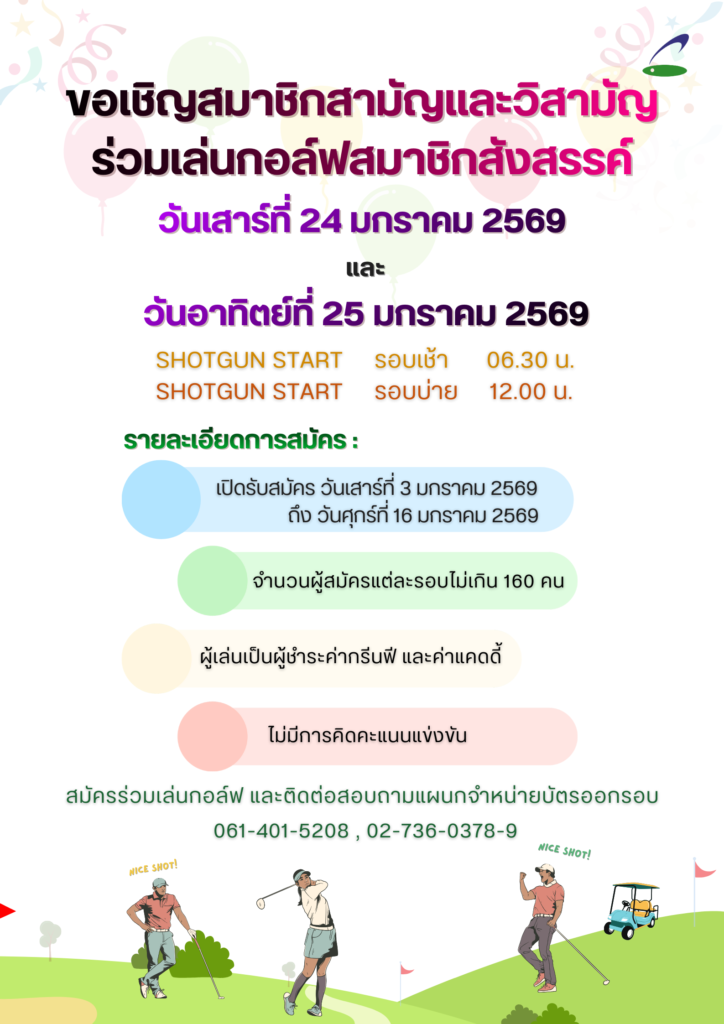 ขอเชิญสมาชิกสามัญและวิสามัญ
ร่วมเล่นกอล์ฟสมาชิกสังสรรค์

วันเสาร์ที่ 24 มกราคม 2569

และ

วันอาทิตย์ที่ 25 มกราคม 2569

SHOTGUN START รอบเช้า 06.30 น.
SHOTGUN START รอบบ่าย 12.00 น.

รายละเอียดการสมัคร :

เปิดรับสมัคร วันเสาร์ที่ 3 มกราคม 2569
ถึง วันศุกร์ที่ 16 มกราคม 2569

จำนวนผู้สมัครแต่ละรอบไม่เกิน 160 คน

ผู้เล่นเป็นผู้ชำระค่ากรีนฟี และค่าแคดดี้

ไม่มีการคิดคะแนนแข่งขัน

สมัครร่วมเล่นกอล์ฟ และติดต่อสอบถามแผนกจำหน่ายบัตรออกรอบ
061-401-5208 , 02-736-0378-9

NICE SHOT!

NICE SHOT!